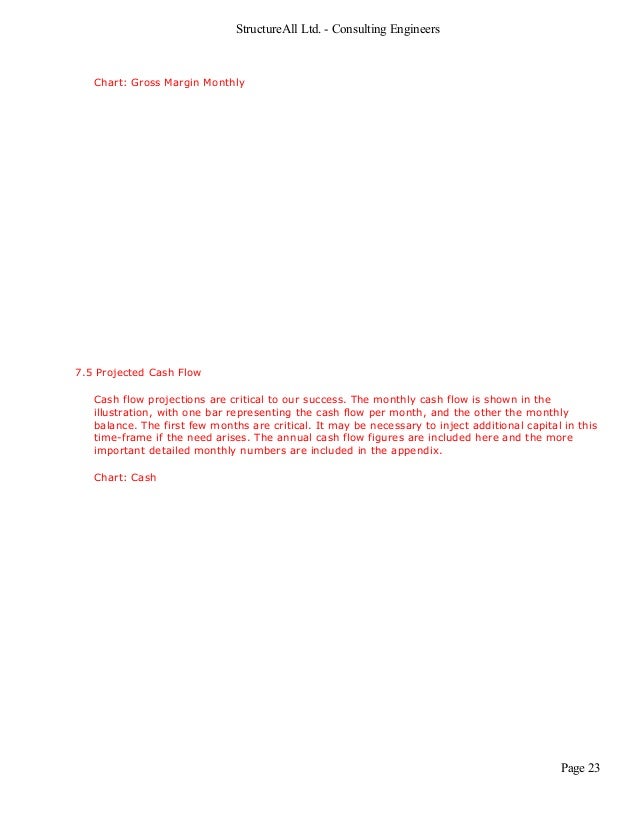 StructureAll Ltd. - Consulting Engineers

Chart: Gross Margin Monthly

7.5 Projected Cash Flow

Cash flow projections are critical to our success. The monthly cash flow is shown in the illustration, with one bar representing the cash flow per month, and the other the monthly balance. The first few months are critical. It may be necessary to inject additional capital in this time-frame if the need arises. The annual cash flow figures are included here and the more important detailed monthly numbers are included in the appendix.

Chart: Cash

Page 23